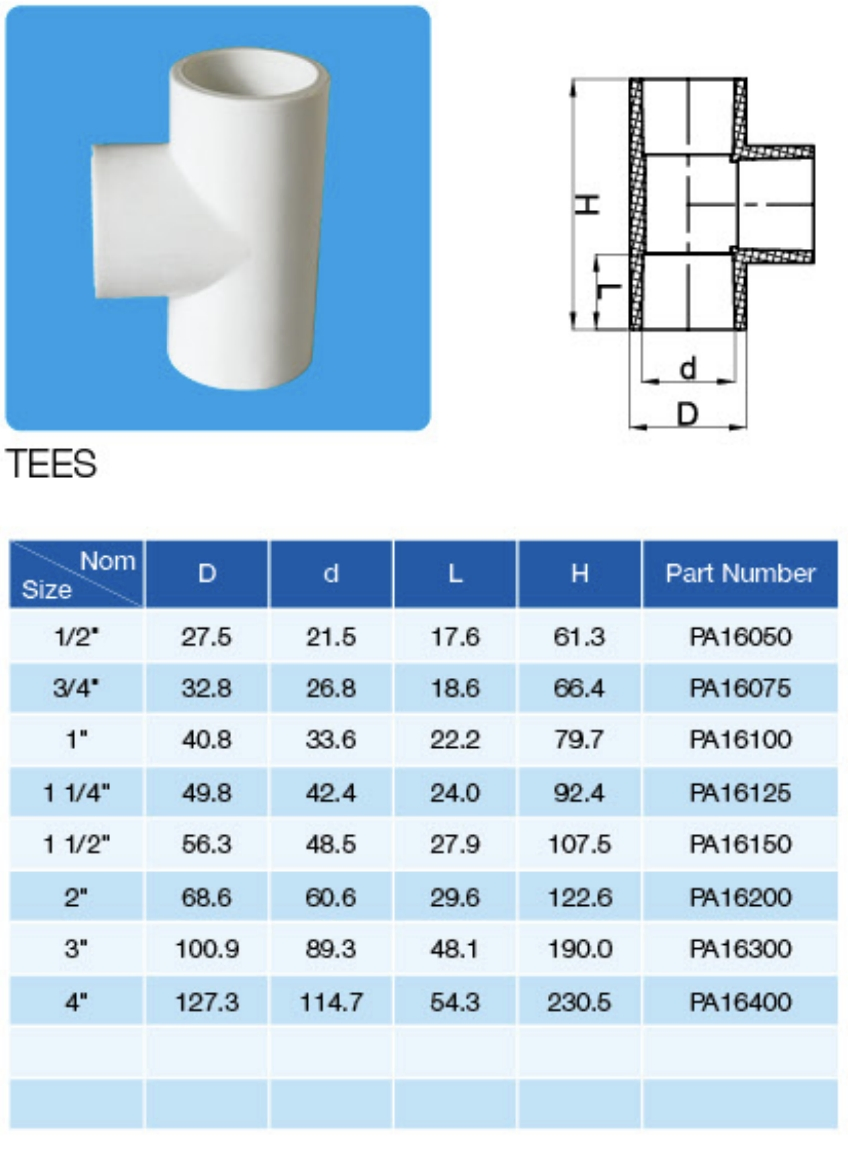 H

L

d

D

TEES

| Nom Size | D | d | L | H | Part Number |
|---|---|---|---|---|---|
| 1/2" | 27.5 | 21.5 | 17.6 | 61.3 | PA16050 |
| 3/4" | 32.8 | 26.8 | 18.6 | 66.4 | PA16075 |
| 1" | 40.8 | 33.6 | 22.2 | 79.7 | PA16100 |
| 1 1/4" | 49.8 | 42.4 | 24.0 | 92.4 | PA16125 |
| 1 1/2" | 56.3 | 48.5 | 27.9 | 107.5 | PA16150 |
| 2" | 68.6 | 60.6 | 29.6 | 122.6 | PA16200 |
| 3" | 100.9 | 89.3 | 48.1 | 190.0 | PA16300 |
| 4" | 127.3 | 114.7 | 54.3 | 230.5 | PA16400 |
| | | | | | |
| | | | | | |